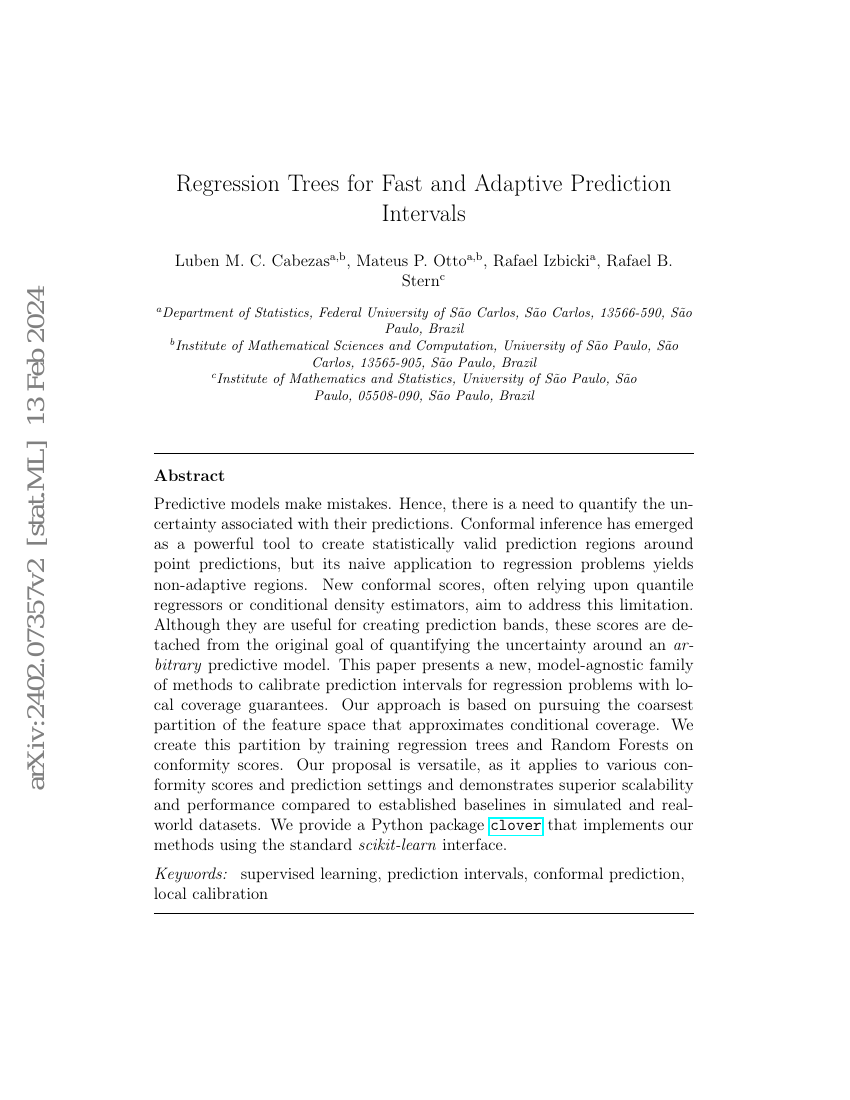 arXiv:2402.07357v2 [stat.ML] 13 Feb 2024

Regression Trees for Fast and Adaptive Prediction Intervals

Luben M. C. Cabezas$^{a,b}$, Mateus P. Otto$^{a,b}$, Rafael Izbicki$^{a}$, Rafael B. Stern$^{c}$

$^{a}$Department of Statistics, Federal University of São Carlos, São Carlos, 13566-590, São Paulo, Brazil
$^{b}$Institute of Mathematical Sciences and Computation, University of São Paulo, São Carlos, 13565-905, São Paulo, Brazil
$^{c}$Institute of Mathematics and Statistics, University of São Paulo, São Paulo, 05508-090, São Paulo, Brazil

Abstract

Predictive models make mistakes. Hence, there is a need to quantify the uncertainty associated with their predictions. Conformal inference has emerged as a powerful tool to create statistically valid prediction regions around point predictions, but its naive application to regression problems yields non-adaptive regions. New conformal scores, often relying upon quantile regressors or conditional density estimators, aim to address this limitation. Although they are useful for creating prediction bands, these scores are detached from the original goal of quantifying the uncertainty around an arbitrary predictive model. This paper presents a new, model-agnostic family of methods to calibrate prediction intervals for regression problems with local coverage guarantees. Our approach is based on pursuing the coarsest partition of the feature space that approximates conditional coverage. We create this partition by training regression trees and Random Forests on conformity scores. Our proposal is versatile, as it applies to various conformity scores and prediction settings and demonstrates superior scalability and performance compared to established baselines in simulated and real-world datasets. We provide a Python package clover that implements our methods using the standard scikit-learn interface.

Keywords: supervised learning, prediction intervals, conformal prediction, local calibration